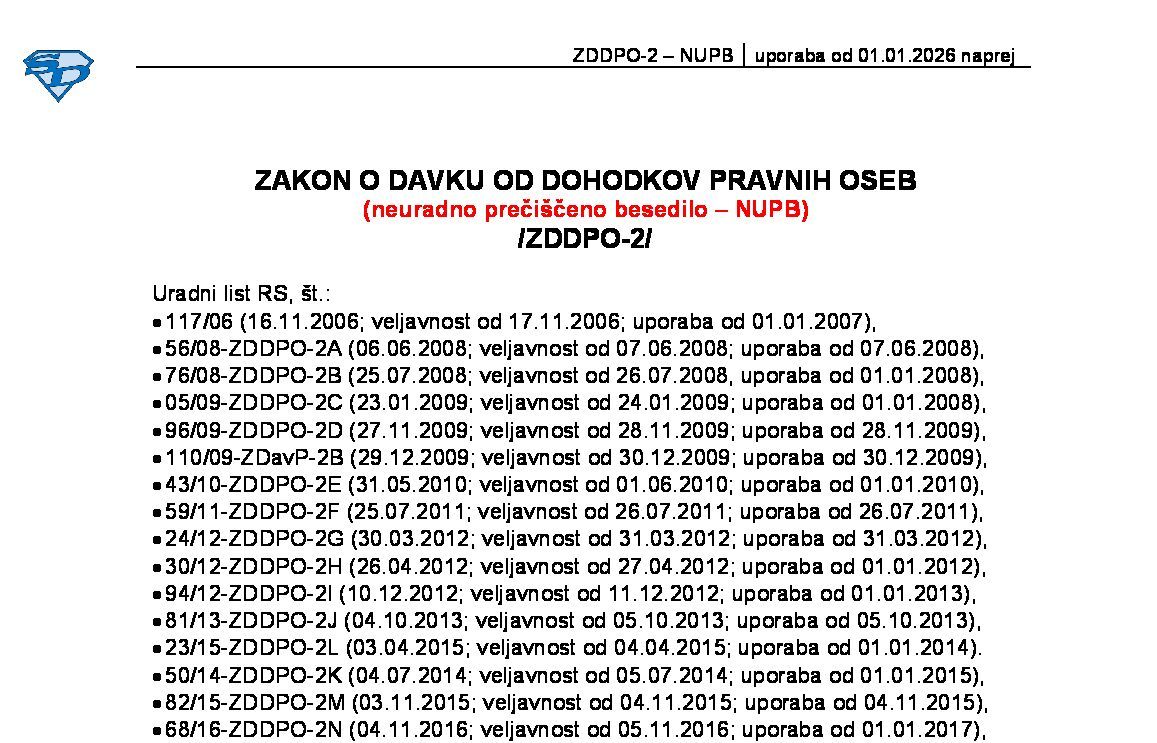 ZDDPO-2 – NUPB | uporaba od 01.01.2026 naprej

ZAKON O DAVKU OD DOHODKOV PRAVNIH OSEB
(neuradno prečiščeno besedilo – NUPB)
/ZDDPO-2/

Uradni list RS, št.:
• 117/06 (16.11.2006; veljavnost od 17.11.2006; uporaba od 01.01.2007),
• 56/08-ZDDPO-2A (06.06.2008; veljavnost od 07.06.2008; uporaba od 07.06.2008),
• 76/08-ZDDPO-2B (25.07.2008; veljavnost od 26.07.2008, uporaba od 01.01.2008),
• 05/09-ZDDPO-2C (23.01.2009; veljavnost od 24.01.2009; uporaba od 01.01.2008),
• 96/09-ZDDPO-2D (27.11.2009; veljavnost od 28.11.2009; uporaba od 28.11.2009),
• 110/09-ZDavP-2B (29.12.2009; veljavnost od 30.12.2009; uporaba od 30.12.2009),
• 43/10-ZDDPO-2E (31.05.2010; veljavnost od 01.06.2010; uporaba od 01.01.2010),
• 59/11-ZDDPO-2F (25.07.2011; veljavnost od 26.07.2011; uporaba od 26.07.2011),
• 24/12-ZDDPO-2G (30.03.2012; veljavnost od 31.03.2012; uporaba od 31.03.2012),
• 30/12-ZDDPO-2H (26.04.2012; veljavnost od 27.04.2012; uporaba od 01.01.2012),
• 94/12-ZDDPO-2I (10.12.2012; veljavnost od 11.12.2012; uporaba od 01.01.2013),
• 81/13-ZDDPO-2J (04.10.2013; veljavnost od 05.10.2013; uporaba od 05.10.2013),
• 23/15-ZDDPO-2L (03.04.2015; veljavnost od 04.04.2015; uporaba od 01.01.2014).
• 50/14-ZDDPO-2K (04.07.2014; veljavnost od 05.07.2014; uporaba od 01.01.2015),
• 82/15-ZDDPO-2M (03.11.2015; veljavnost od 04.11.2015; uporaba od 04.11.2015),
• 68/16-ZDDPO-2N (04.11.2016; veljavnost od 05.11.2016; uporaba od 01.01.2017),